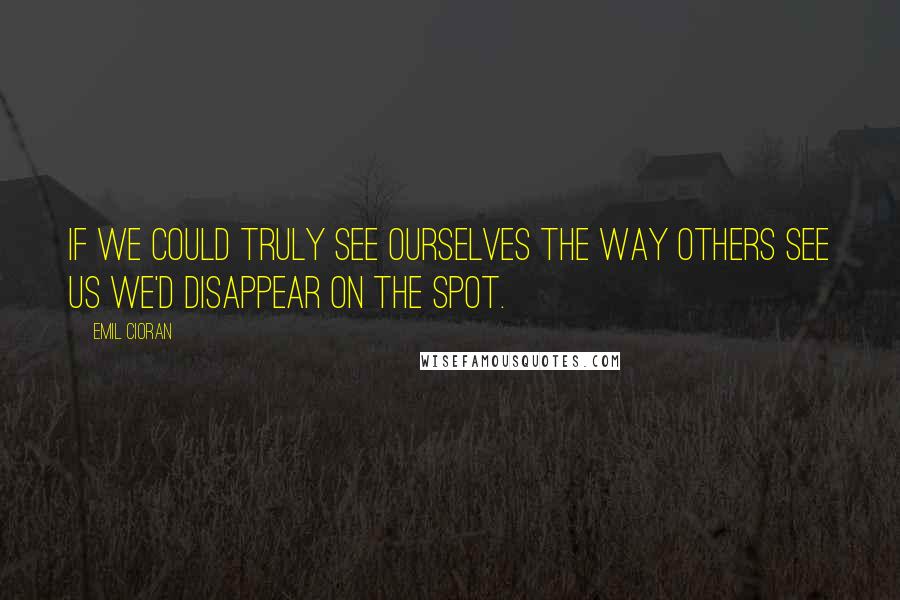 IF WE COULD TRULY SEE OURSELVES THE WAY OTHERS SEE US WE'D DISAPPEAR ON THE SPOT.

EMIL CIORAN

WISEFAMOUSQUOTES.COM